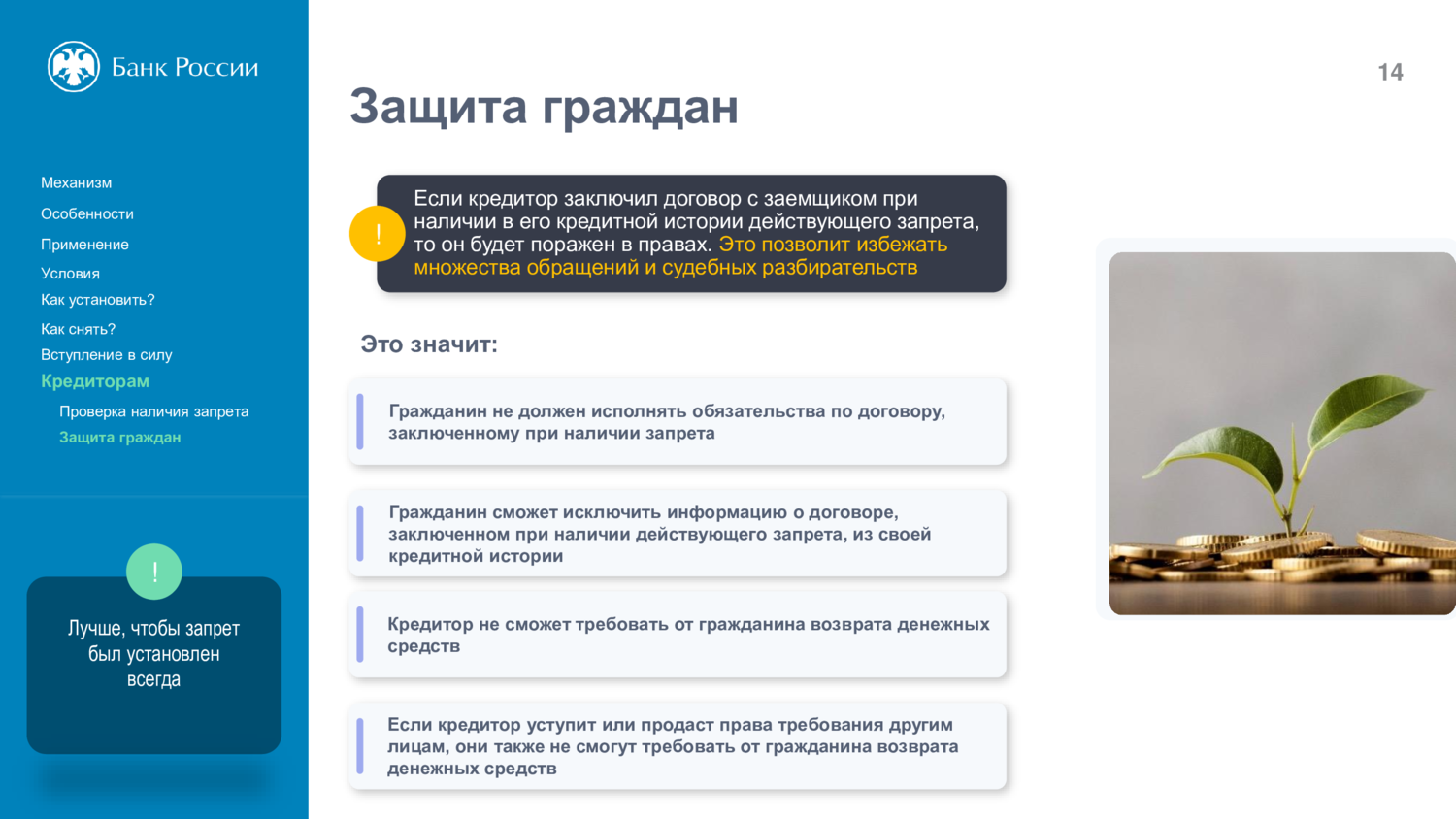 Банк России

Механизм

Особенности

Применение

Условия

Как установить?

Как снять?

Вступление в силу

Кредиторам

Проверка наличия запрета

Защита граждан

!

Лучше, чтобы запрет был установлен всегда

14

Защита граждан

!

Если кредитор заключил договор с заемщиком при наличии в его кредитной истории действующего запрета, то он будет поражен в правах. Это позволит избежать множества обращений и судебных разбирательств

Это значит:

Гражданин не должен исполнять обязательства по договору, заключенному при наличии запрета

Гражданин сможет исключить информацию о договоре, заключенном при наличии действующего запрета, из своей кредитной истории

Кредитор не сможет требовать от гражданина возврата денежных средств

Если кредитор уступит или продаст права требования другим лицам, они также не смогут требовать от гражданина возврата денежных средств